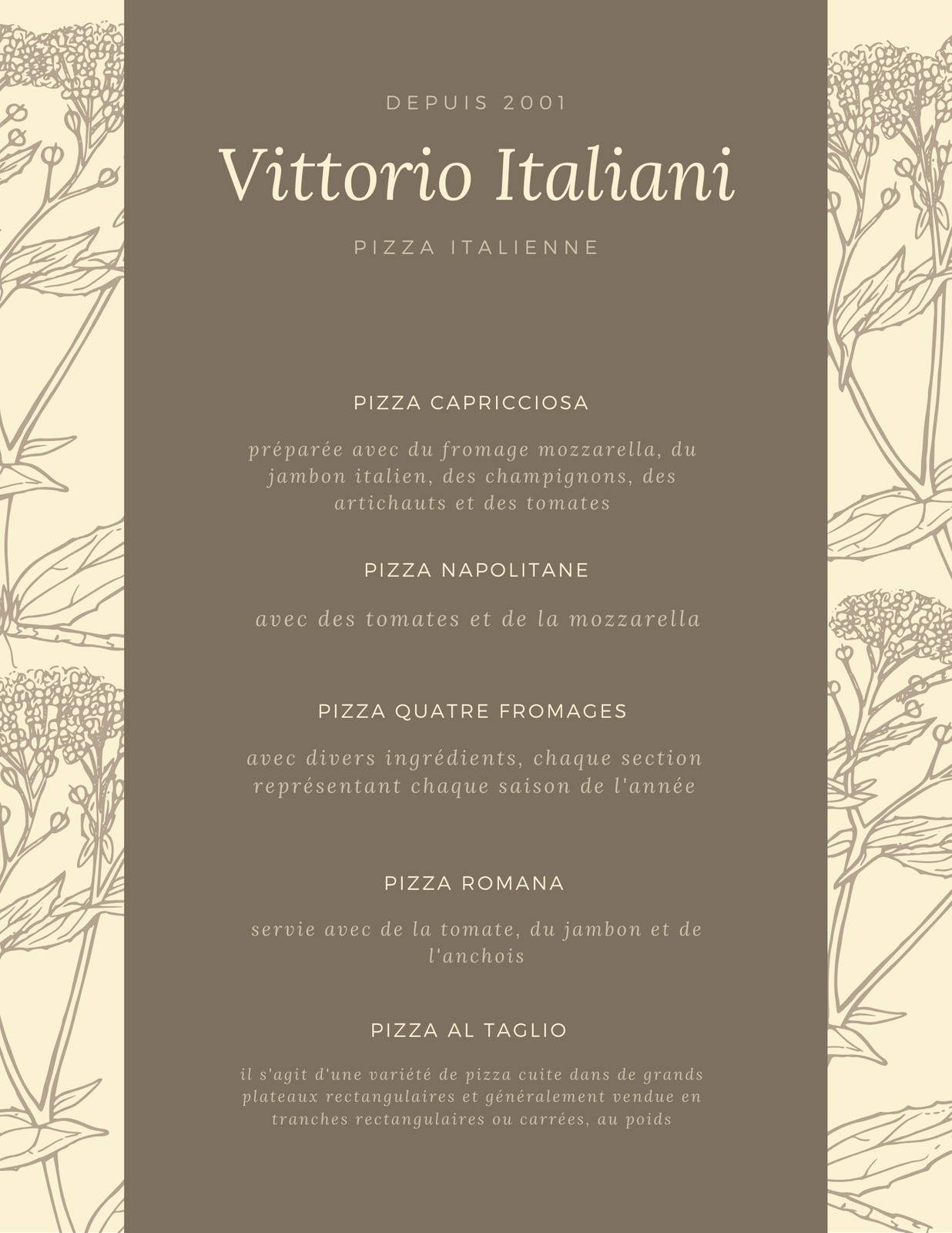 DEPUIS 2001

Vittorio Italiani

PIZZA ITALIENNE

PIZZA CAPRICCIOSA

préparée avec du fromage mozzarella, du jambon italien, des champignons, des artichauts et des tomates

PIZZA NAPOLITANE

avec des tomates et de la mozzarella

PIZZA QUATRE FROMAGES

avec divers ingrédients, chaque section représentant chaque saison de l'année

PIZZA ROMANA

servie avec de la tomate, du jambon et de l'anchois

PIZZA AL TAGLIO

il s'agit d'une variété de pizza cuite dans de grands plateaux rectangulaires et généralement vendue en tranches rectangulaires ou carrées, au poids